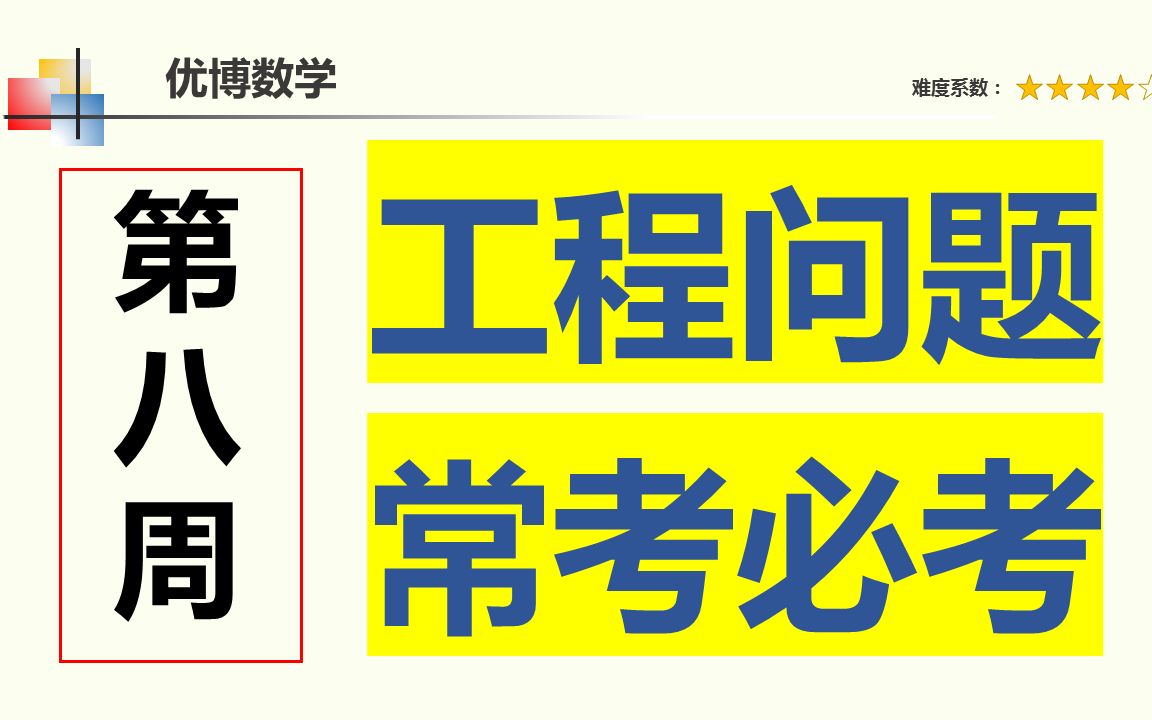 优博数学

难度系数：★★★★☆

第八周

工程问题

常考必考